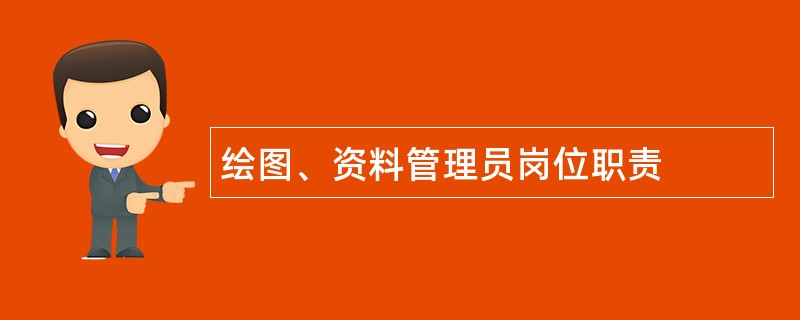 绘图、资料管理员岗位职责